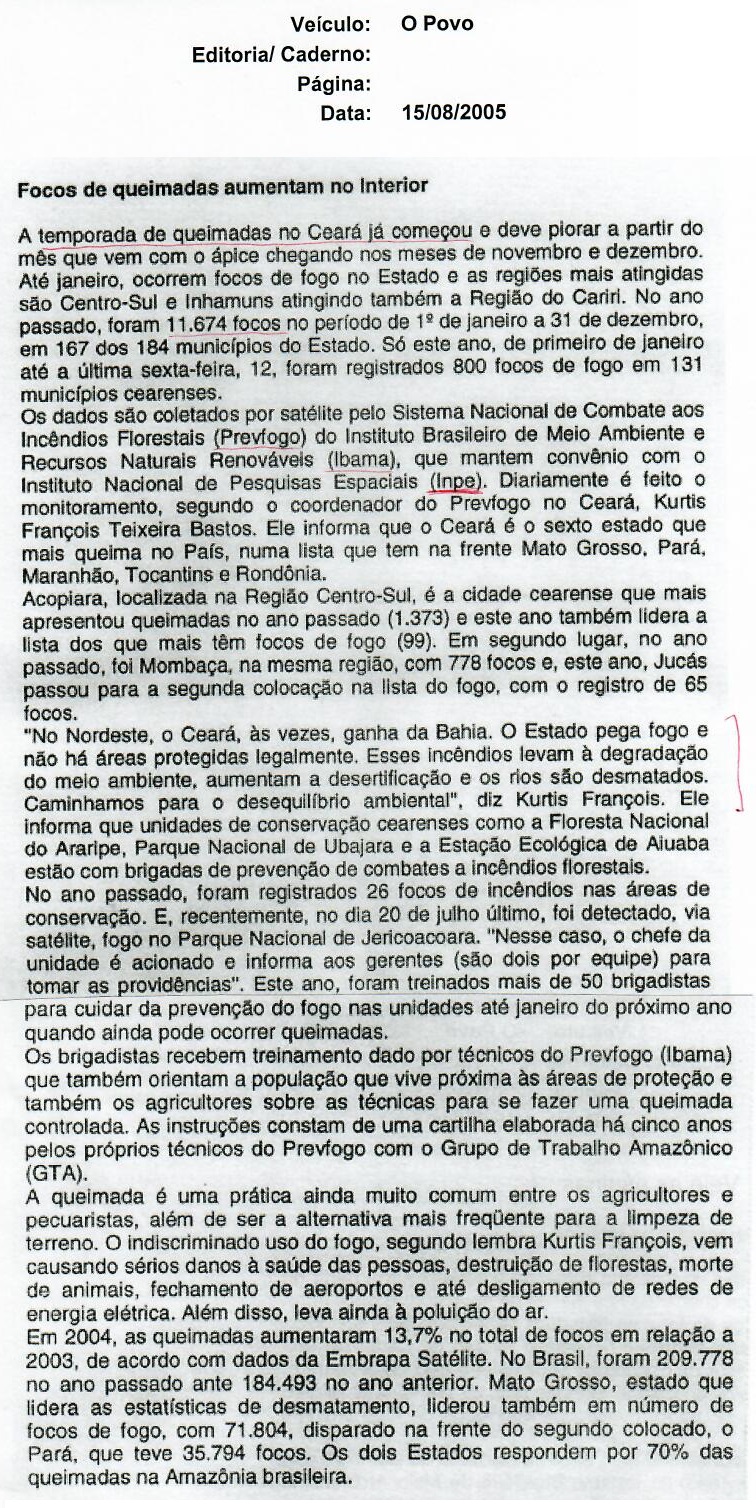 Veículo: O Povo
Editoria/ Caderno:
Página:
Data: 15/08/2005

Focos de queimadas aumentam no Interior

A temporada de queimadas no Ceará já começou e deve piorar a partir do mês que vem com o ápice chegando nos meses de novembro e dezembro. Até janeiro, ocorrem focos de fogo no Estado e as regiões mais atingidas são Centro-Sul e Inhamuns atingindo também a Região do Cariri. No ano passado, foram 11.674 focos no período de 1º de janeiro a 31 de dezembro, em 167 dos 184 municípios do Estado. Só este ano, de primeiro de janeiro até a última sexta-feira, 12, foram registrados 800 focos de fogo em 131 municípios cearenses.
Os dados são coletados por satélite pelo Sistema Nacional de Combate aos Incêndios Florestais (Prevfogo) do Instituto Brasileiro de Meio Ambiente e Recursos Naturais Renováveis (Ibama), que mantem convênio com o Instituto Nacional de Pesquisas Espaciais (Inpe). Diariamente é feito o monitoramento, segundo o coordenador do Prevfogo no Ceará, Kurtis François Teixeira Bastos. Ele informa que o Ceará é o sexto estado que mais queima no País, numa lista que tem na frente Mato Grosso, Pará, Maranhão, Tocantins e Rondônia.
Acopiara, localizada na Região Centro-Sul, é a cidade cearense que mais apresentou queimadas no ano passado (1.373) e este ano também lidera a lista dos que mais têm focos de fogo (99). Em segundo lugar, no ano passado, foi Mombaça, na mesma região, com 778 focos e, este ano, Jucás passou para a segunda colocação na lista do fogo, com o registro de 65 focos.
"No Nordeste, o Ceará, às vezes, ganha da Bahia. O Estado pega fogo e não há áreas protegidas legalmente. Esses incêndios levam à degradação do meio ambiente, aumentam a desertificação e os rios são desmatados. Caminhamos para o desequilíbrio ambiental", diz Kurtis François. Ele informa que unidades de conservação cearenses como a Floresta Nacional do Araripe, Parque Nacional de Ubajara e a Estação Ecológica de Aiuaba estão com brigadas de prevenção de combates a incêndios florestais.
No ano passado, foram registrados 26 focos de incêndios nas áreas de conservação. E, recentemente, no dia 20 de julho último, foi detectado, via satélite, fogo no Parque Nacional de Jericoacoara. "Nesse caso, o chefe da unidade é acionado e informa aos gerentes (são dois por equipe) para tomar as providências". Este ano, foram treinados mais de 50 brigadistas para cuidar da prevenção do fogo nas unidades até janeiro do próximo ano quando ainda pode ocorrer queimadas.
Os brigadistas recebem treinamento dado por técnicos do Prevfogo (Ibama) que também orientam a população que vive próxima às áreas de proteção e também os agricultores sobre as técnicas para se fazer uma queimada controlada. As instruções constam de uma cartilha elaborada há cinco anos pelos próprios técnicos do Prevfogo com o Grupo de Trabalho Amazônico (GTA).
A queimada é uma prática ainda muito comum entre os agricultores e pecuaristas, além de ser a alternativa mais freqüente para a limpeza de terreno. O indiscriminado uso do fogo, segundo lembra Kurtis François, vem causando sérios danos à saúde das pessoas, destruição de florestas, morte de animais, fechamento de aeroportos e até desligamento de redes de energia elétrica. Além disso, leva ainda à poluição do ar.
Em 2004, as queimadas aumentaram 13,7% no total de focos em relação a 2003, de acordo com dados da Embrapa Satélite. No Brasil, foram 209.778 no ano passado ante 184.493 no ano anterior. Mato Grosso, estado que lidera as estatísticas de desmatamento, liderou também em número de focos de fogo, com 71.804, disparado na frente do segundo colocado, o Pará, que teve 35.794 focos. Os dois Estados respondem por 70% das queimadas na Amazônia brasileira.